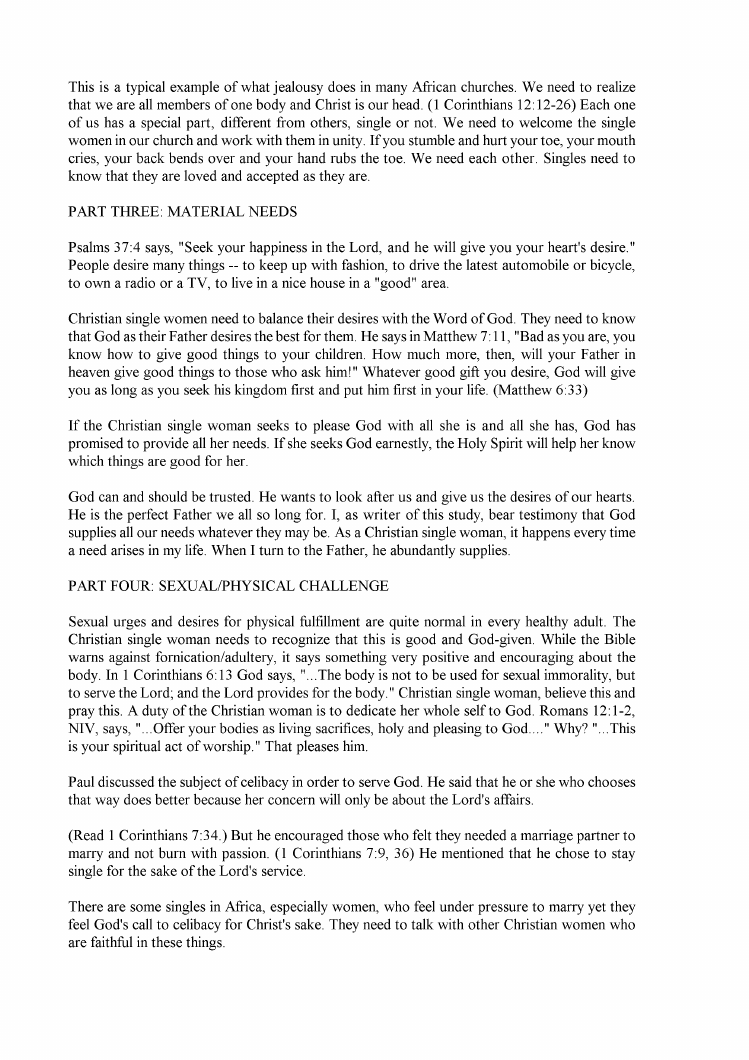 This is a typical example of what jealousy does in many African churches. We need to realize that we are all members of one body and Christ is our head. (1 Corinthians 12:12-26) Each one of us has a special part, different from others, single or not. We need to welcome the single women in our church and work with them in unity. If you stumble and hurt your toe, your mouth cries, your back bends over and your hand rubs the toe. We need each other. Singles need to know that they are loved and accepted as they are.

PART THREE: MATERIAL NEEDS

Psalms 37:4 says, "Seek your happiness in the Lord, and he will give you your heart's desire." People desire many things -- to keep up with fashion, to drive the latest automobile or bicycle, to own a radio or a TV, to live in a nice house in a "good" area.

Christian single women need to balance their desires with the Word of God. They need to know that God as their Father desires the best for them. He says in Matthew 7:11, "Bad as you are, you know how to give good things to your children. How much more, then, will your Father in heaven give good things to those who ask him!" Whatever good gift you desire, God will give you as long as you seek his kingdom first and put him first in your life. (Matthew 6:33)

If the Christian single woman seeks to please God with all she is and all she has, God has promised to provide all her needs. If she seeks God earnestly, the Holy Spirit will help her know which things are good for her.

God can and should be trusted. He wants to look after us and give us the desires of our hearts. He is the perfect Father we all so long for. I, as writer of this study, bear testimony that God supplies all our needs whatever they may be. As a Christian single woman, it happens every time a need arises in my life. When I turn to the Father, he abundantly supplies.

PART FOUR: SEXUAL/PHYSICAL CHALLENGE

Sexual urges and desires for physical fulfillment are quite normal in every healthy adult. The Christian single woman needs to recognize that this is good and God-given. While the Bible warns against fornication/adultery, it says something very positive and encouraging about the body. In 1 Corinthians 6:13 God says, "...The body is not to be used for sexual immorality, but to serve the Lord; and the Lord provides for the body." Christian single woman, believe this and pray this. A duty of the Christian woman is to dedicate her whole self to God. Romans 12:1-2, NIV, says, "...Offer your bodies as living sacrifices, holy and pleasing to God...." Why? "...This is your spiritual act of worship." That pleases him.

Paul discussed the subject of celibacy in order to serve God. He said that he or she who chooses that way does better because her concern will only be about the Lord's affairs.

(Read 1 Corinthians 7:34.) But he encouraged those who felt they needed a marriage partner to marry and not burn with passion. (1 Corinthians 7:9, 36) He mentioned that he chose to stay single for the sake of the Lord's service.

There are some singles in Africa, especially women, who feel under pressure to marry yet they feel God's call to celibacy for Christ's sake. They need to talk with other Christian women who are faithful in these things.